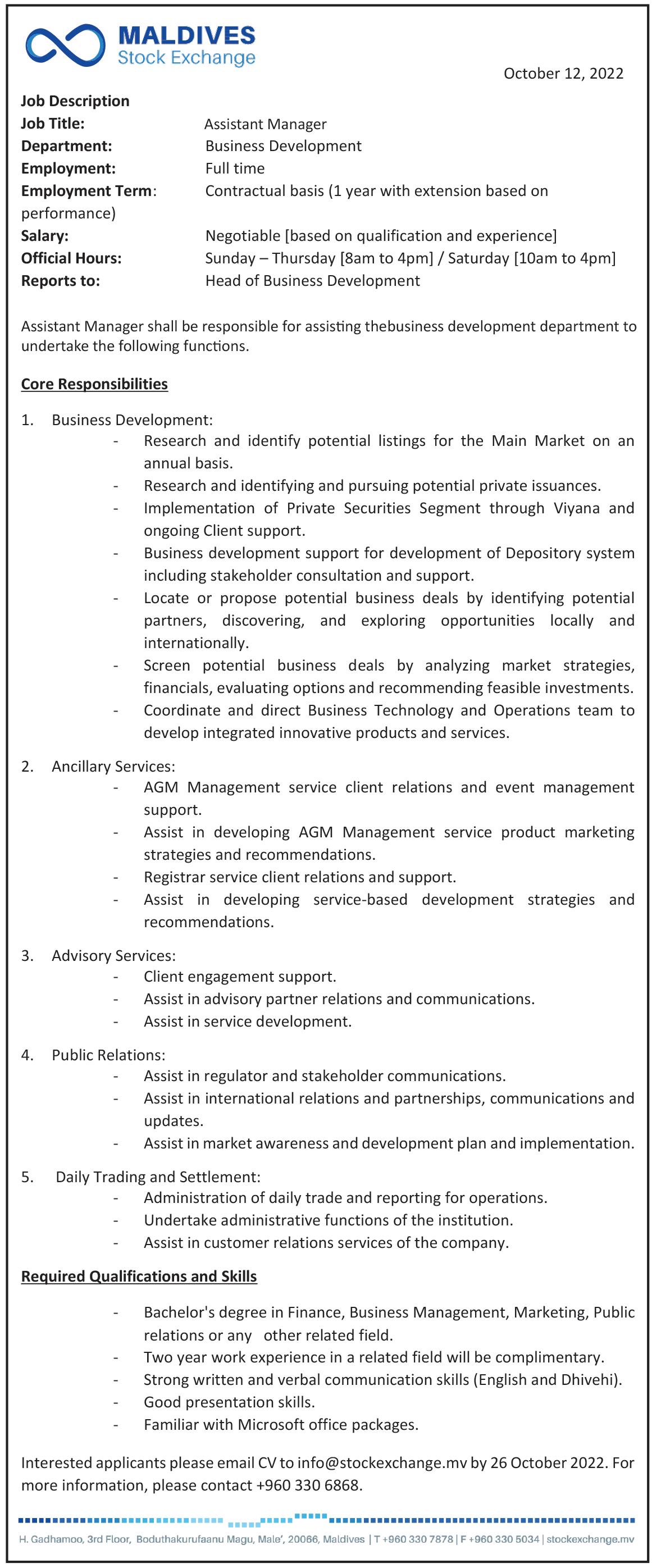 MALDIVES
Stock Exchange

October 12, 2022

Job Description
Job Title: Assistant Manager
Department: Business Development
Employment: Full time
Employment Term: Contractual basis (1 year with extension based on performance)
Salary: Negotiable [based on qualification and experience]
Official Hours: Sunday – Thursday [8am to 4pm] / Saturday [10am to 4pm]
Reports to: Head of Business Development

Assistant Manager shall be responsible for assisting thebusiness development department to undertake the following functions.

Core Responsibilities

1. Business Development:
- Research and identify potential listings for the Main Market on an annual basis.
- Research and identifying and pursuing potential private issuances.
- Implementation of Private Securities Segment through Viyana and ongoing Client support.
- Business development support for development of Depository system including stakeholder consultation and support.
- Locate or propose potential business deals by identifying potential partners, discovering, and exploring opportunities locally and internationally.
- Screen potential business deals by analyzing market strategies, financials, evaluating options and recommending feasible investments.
- Coordinate and direct Business Technology and Operations team to develop integrated innovative products and services.

2. Ancillary Services:
- AGM Management service client relations and event management support.
- Assist in developing AGM Management service product marketing strategies and recommendations.
- Registrar service client relations and support.
- Assist in developing service-based development strategies and recommendations.

3. Advisory Services:
- Client engagement support.
- Assist in advisory partner relations and communications.
- Assist in service development.

4. Public Relations:
- Assist in regulator and stakeholder communications.
- Assist in international relations and partnerships, communications and updates.
- Assist in market awareness and development plan and implementation.

5. Daily Trading and Settlement:
- Administration of daily trade and reporting for operations.
- Undertake administrative functions of the institution.
- Assist in customer relations services of the company.

Required Qualifications and Skills

- Bachelor's degree in Finance, Business Management, Marketing, Public relations or any other related field.
- Two year work experience in a related field will be complimentary.
- Strong written and verbal communication skills (English and Dhivehi).
- Good presentation skills.
- Familiar with Microsoft office packages.

Interested applicants please email CV to info@stockexchange.mv by 26 October 2022. For more information, please contact +960 330 6868.

H. Gadhamoo, 3rd Floor, Boduthakurufaanu Magu, Male', 20066, Maldives | T +960 330 7878 | F +960 330 5034 | stockexchange.mv